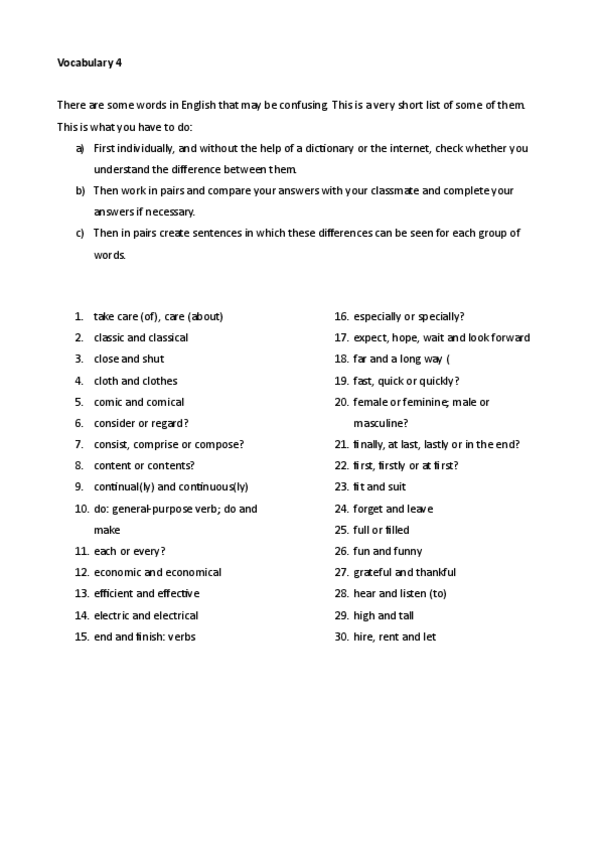 Vocabulary 4

There are some words in English that may be confusing. This is a very short list of some of them. This is what you have to do:

a) First individually, and without the help of a dictionary or the internet, check whether you understand the difference between them.
b) Then work in pairs and compare your answers with your classmate and complete your answers if necessary.
c) Then in pairs create sentences in which these differences can be seen for each group of words.

1. take care (of), care (about)
2. classic and classical
3. close and shut
4. cloth and clothes
5. comic and comical
6. consider or regard?
7. consist, comprise or compose?
8. content or contents?
9. continual(ly) and continuous(ly)
10. do: general-purpose verb; do and make
11. each or every?
12. economic and economical
13. efficient and effective
14. electric and electrical
15. end and finish: verbs

16. especially or specially?
17. expect, hope, wait and look forward
18. far and a long way (
19. fast, quick or quickly?
20. female or feminine; male or masculine?
21. finally, at last, lastly or in the end?
22. first, firstly or at first?
23. fit and suit
24. forget and leave
25. full or filled
26. fun and funny
27. grateful and thankful
28. hear and listen (to)
29. high and tall
30. hire, rent and let